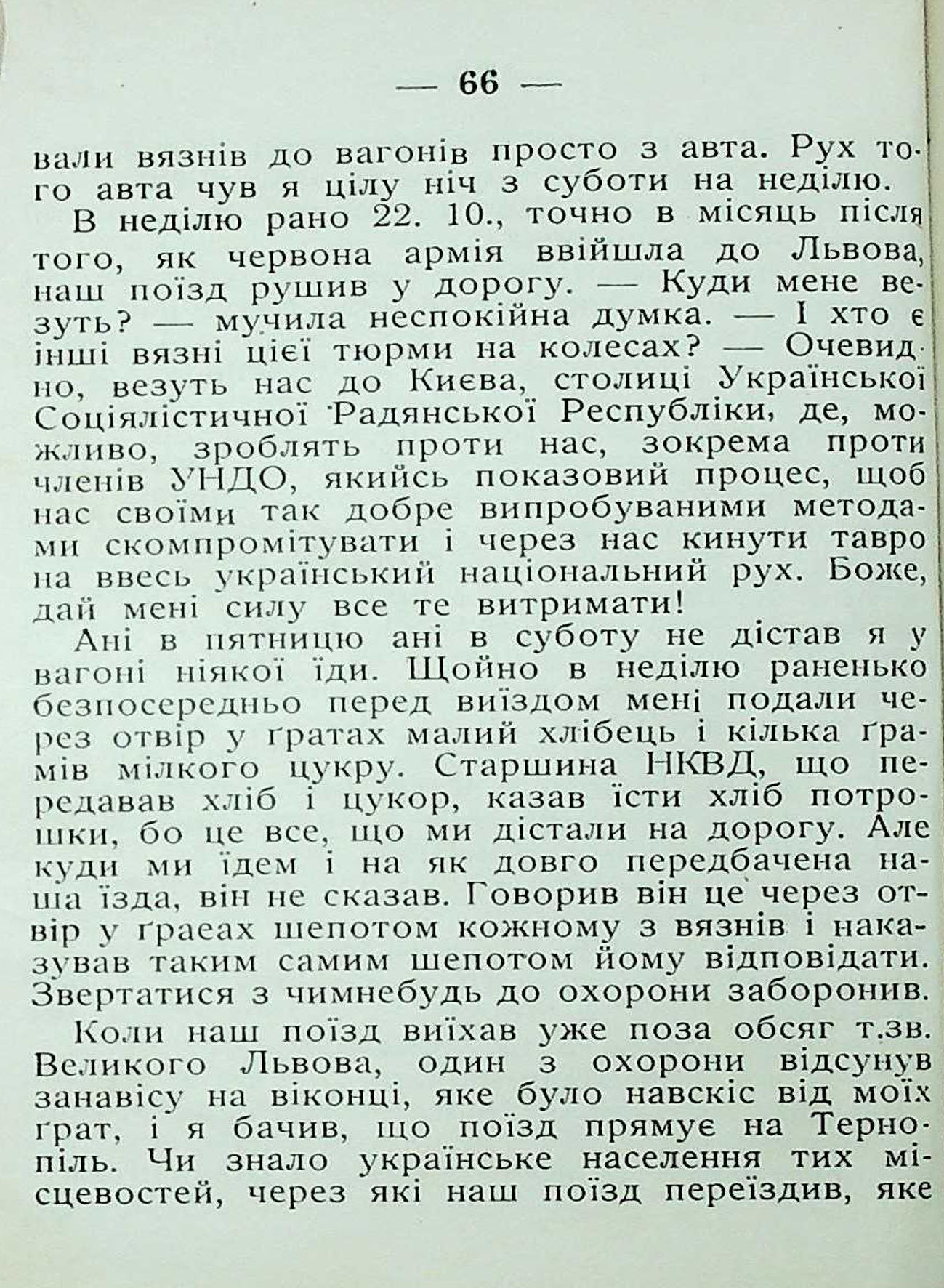 — 66 —

вали вязнів до вагонів просто з авта. Рух того авта чув я цілу ніч з суботи на неділю.

В неділю рано 22. 10., точно в місяць після того, як червона армія ввійшла до Львова, наш поїзд рушив у дорогу. — Куди мене везуть? — мучила неспокійна думка. — І хто є інші вязні цієї тюрми на колесах? — Очевидно, везуть нас до Києва, столиці Української Соціялістичної Радянської Республіки, де, можливо, зроблять проти нас, зокрема проти членів УНДО, якийсь показовий процес, щоб нас своїми так добре випробуваними методами скомпромітувати і через нас кинути тавро на ввесь український національний рух. Боже, дай мені силу все те витримати!

Ані в пятницю ані в суботу не дістав я у вагоні ніякої їди. Щойно в неділю раненько безпосередньо перед виїздом мені подали через отвір у ґратах малий хлібець і кілька ґрамів мілкого цукру. Старшина НКВД, що передавав хліб і цукор, казав їсти хліб потрошки, бо це все, що ми дістали на дорогу. Але куди ми їдем і на як довго передбачена наша їзда, він не сказав. Говорив він це через отвір у ґраеах шепотом кожному з вязнів і наказував таким самим шепотом йому відповідати. Звертатися з чимнебудь до охорони заборонив.

Коли наш поїзд виїхав уже поза обсяг т.зв. Великого Львова, один з охорони відсунув занавісу на віконці, яке було навскіс від моїх ґрат, і я бачив, що поїзд прямує на Тернопіль. Чи знало українське населення тих місцевостей, через які наш поїзд переїздив, яке